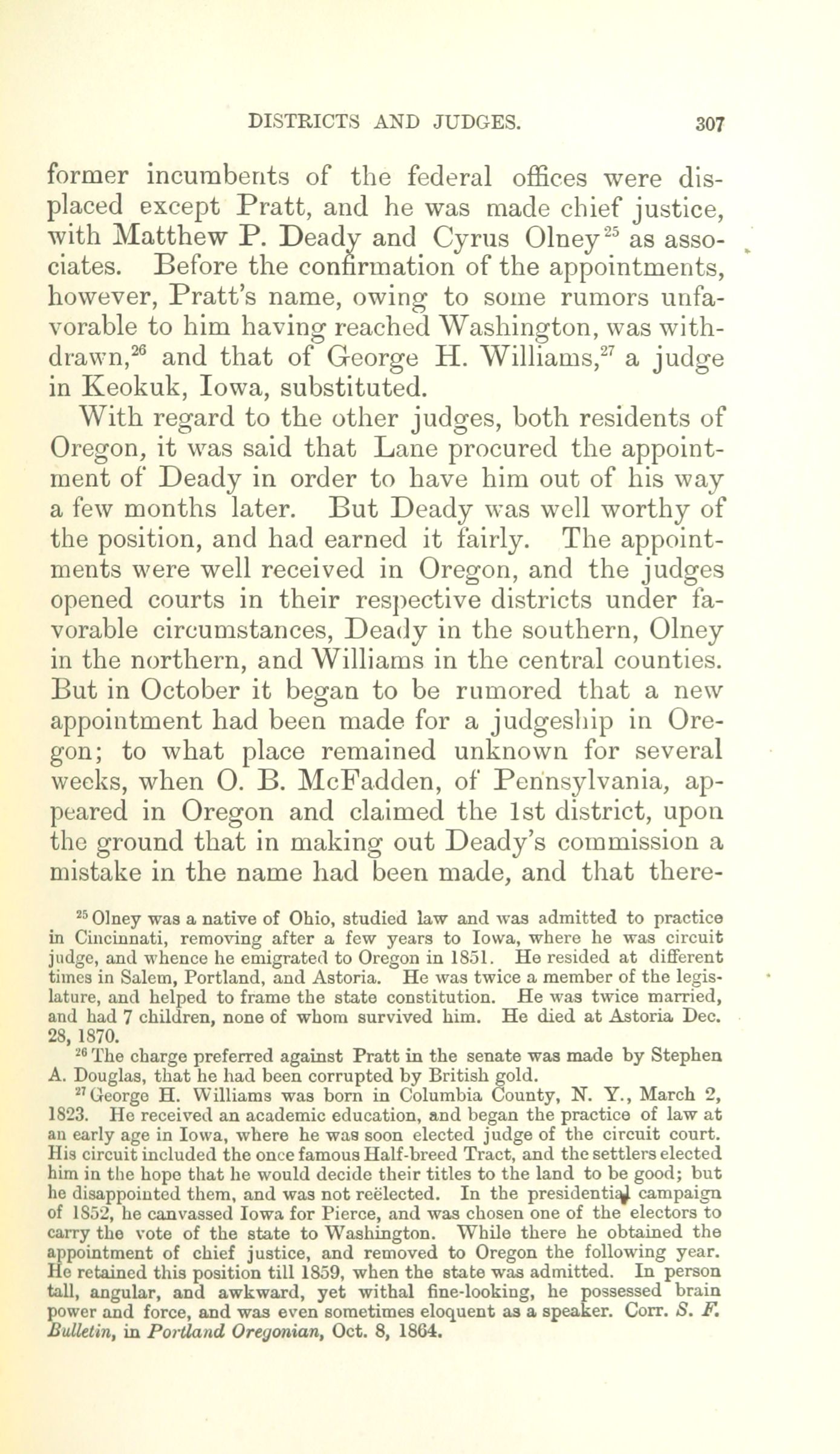 DISTRICTS AND JUDGES. 307

former incumbents of the federal offices were displaced except Pratt, and he was made chief justice, with Matthew P. Deady and Cyrus Olney$^{25}$ as associates. Before the confirmation of the appointments, however, Pratt's name, owing to some rumors unfavorable to him having reached Washington, was withdrawn,$^{26}$ and that of George H. Williams,$^{27}$ a judge in Keokuk, Iowa, substituted.

With regard to the other judges, both residents of Oregon, it was said that Lane procured the appointment of Deady in order to have him out of his way a few months later. But Deady was well worthy of the position, and had earned it fairly. The appointments were well received in Oregon, and the judges opened courts in their respective districts under favorable circumstances, Deady in the southern, Olney in the northern, and Williams in the central counties. But in October it began to be rumored that a new appointment had been made for a judgeship in Oregon; to what place remained unknown for several weeks, when O. B. McFadden, of Pennsylvania, appeared in Oregon and claimed the 1st district, upon the ground that in making out Deady's commission a mistake in the name had been made, and that there-

$^{25}$ Olney was a native of Ohio, studied law and was admitted to practice in Cincinnati, removing after a few years to Iowa, where he was circuit judge, and whence he emigrated to Oregon in 1851. He resided at different times in Salem, Portland, and Astoria. He was twice a member of the legislature, and helped to frame the state constitution. He was twice married, and had 7 children, none of whom survived him. He died at Astoria Dec. 28, 1870.

$^{26}$ The charge preferred against Pratt in the senate was made by Stephen A. Douglas, that he had been corrupted by British gold.

$^{27}$ George H. Williams was born in Columbia County, N. Y., March 2, 1823. He received an academic education, and began the practice of law at an early age in Iowa, where he was soon elected judge of the circuit court. His circuit included the once famous Half-breed Tract, and the settlers elected him in the hope that he would decide their titles to the land to be good; but he disappointed them, and was not reëlected. In the presidential campaign of 1852, he canvassed Iowa for Pierce, and was chosen one of the electors to carry the vote of the state to Washington. While there he obtained the appointment of chief justice, and removed to Oregon the following year. He retained this position till 1859, when the state was admitted. In person tall, angular, and awkward, yet withal fine-looking, he possessed brain power and force, and was even sometimes eloquent as a speaker. Corr. S. F. Bulletin, in Portland Oregonian, Oct. 8, 1864.